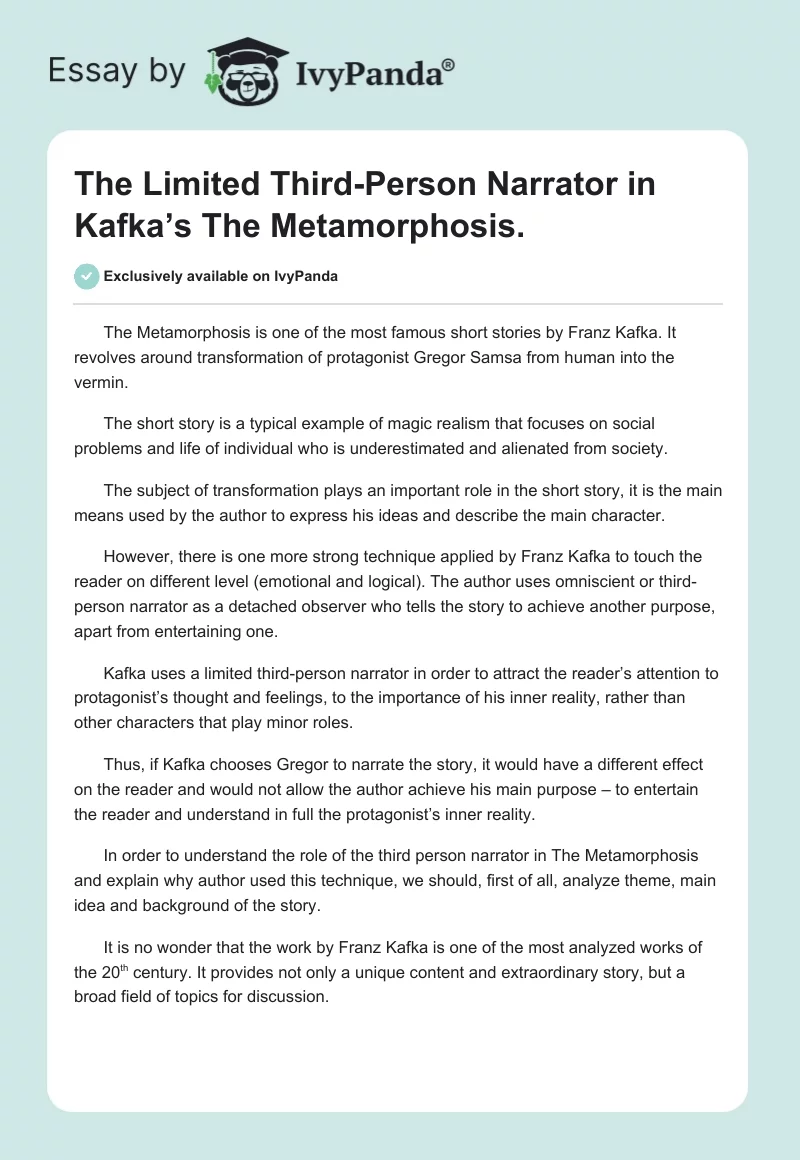 Essay by IvyPanda®

The Limited Third-Person Narrator in Kafka's The Metamorphosis.

Exclusively available on IvyPanda

The Metamorphosis is one of the most famous short stories by Franz Kafka. It revolves around transformation of protagonist Gregor Samsa from human into the vermin.

The short story is a typical example of magic realism that focuses on social problems and life of individual who is underestimated and alienated from society.

The subject of transformation plays an important role in the short story, it is the main means used by the author to express his ideas and describe the main character.

However, there is one more strong technique applied by Franz Kafka to touch the reader on different level (emotional and logical). The author uses omniscient or third-person narrator as a detached observer who tells the story to achieve another purpose, apart from entertaining one.

Kafka uses a limited third-person narrator in order to attract the reader's attention to protagonist's thought and feelings, to the importance of his inner reality, rather than other characters that play minor roles.

Thus, if Kafka chooses Gregor to narrate the story, it would have a different effect on the reader and would not allow the author achieve his main purpose – to entertain the reader and understand in full the protagonist's inner reality.

In order to understand the role of the third person narrator in The Metamorphosis and explain why author used this technique, we should, first of all, analyze theme, main idea and background of the story.

It is no wonder that the work by Franz Kafka is one of the most analyzed works of the 20$^{th}$ century. It provides not only a unique content and extraordinary story, but a broad field of topics for discussion.